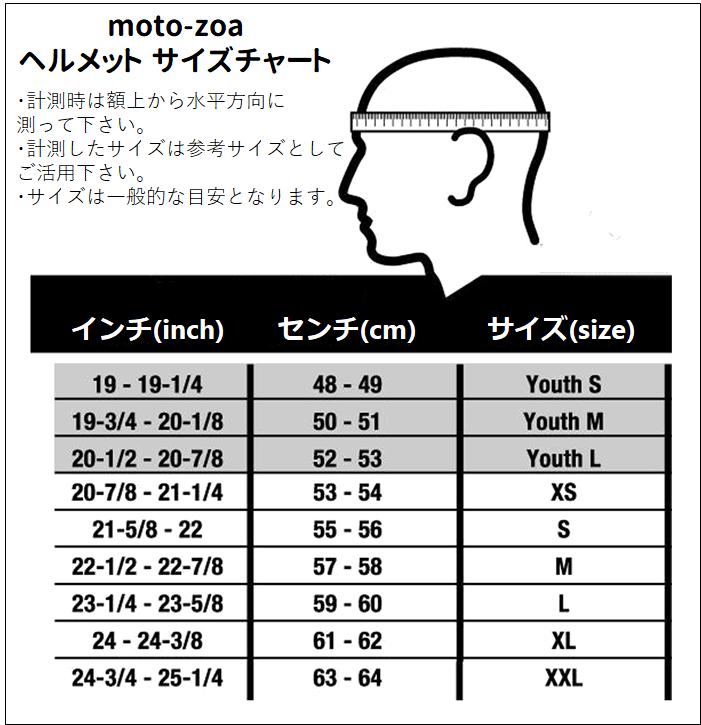 moto-zoa
ヘルメット サイズチャート

・計測時は額上から水平方向に測って下さい。
・計測したサイズは参考サイズとしてご活用下さい。
・サイズは一般的な目安となります。

| インチ(inch) | センチ(cm) | サイズ(size) |
|---|---|---|
| 19 - 19-1/4 | 48 - 49 | Youth S |
| 19-3/4 - 20-1/8 | 50 - 51 | Youth M |
| 20-1/2 - 20-7/8 | 52 - 53 | Youth L |
| 20-7/8 - 21-1/4 | 53 - 54 | XS |
| 21-5/8 - 22 | 55 - 56 | S |
| 22-1/2 - 22-7/8 | 57 - 58 | M |
| 23-1/4 - 23-5/8 | 59 - 60 | L |
| 24 - 24-3/8 | 61 - 62 | XL |
| 24-3/4 - 25-1/4 | 63 - 64 | XXL |